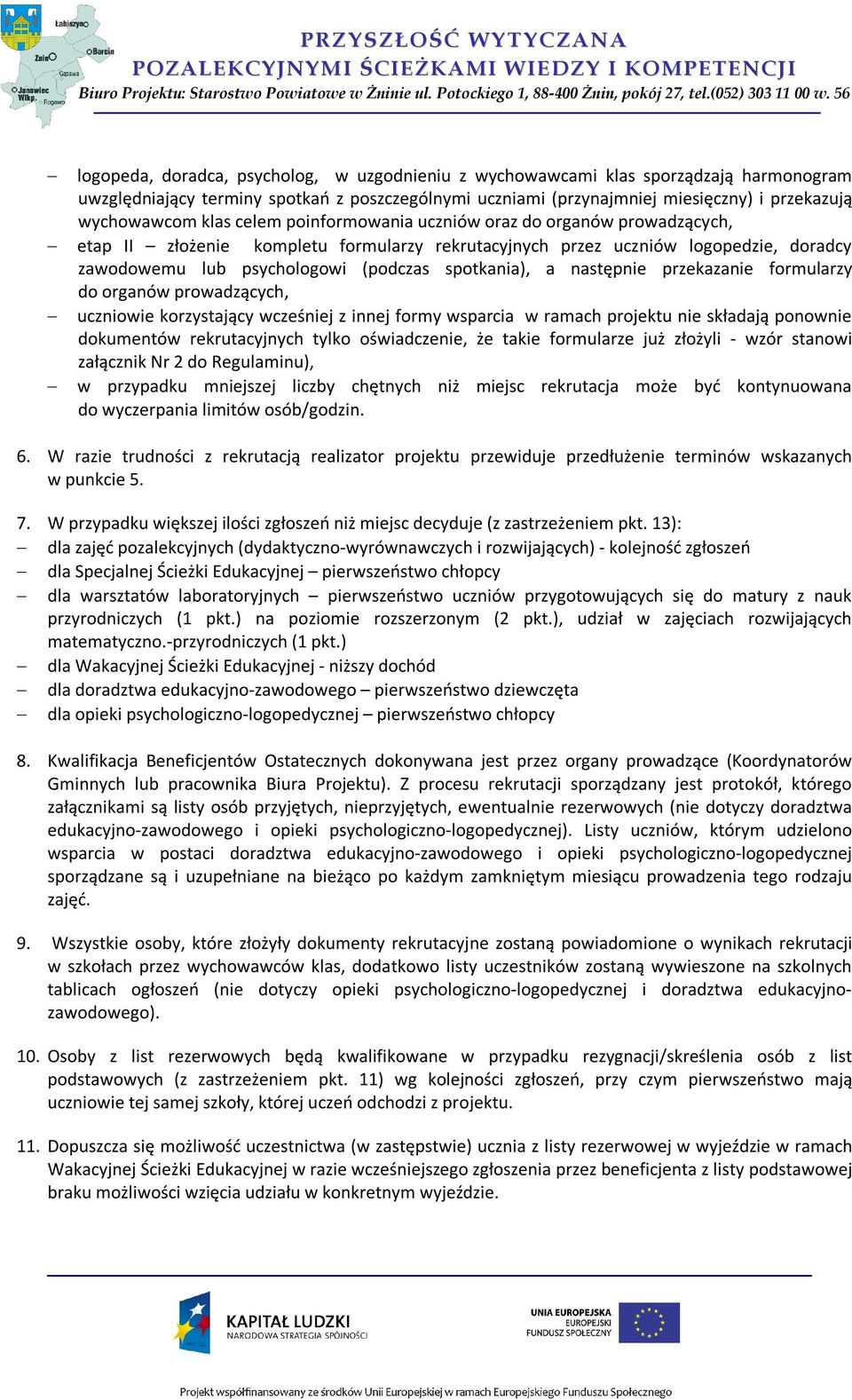 Łabiszyn
Barcin
Żnin
Gąsawa
Janowiec Wlkp.
Rogowo

PRZYSZŁOŚĆ WYTYCZANA
POZALEKCYJNYMI ŚCIEŻKAMI WIEDZY I KOMPETENCJI
Biuro Projektu: Starostwo Powiatowe w Żninie ul. Potockiego 1, 88-400 Żnin, pokój 27, tel.(052) 303 11 00 w. 56

– logopeda, doradca, psycholog, w uzgodnieniu z wychowawcami klas sporządzają harmonogram uwzględniający terminy spotkań z poszczególnymi uczniami (przynajmniej miesięczny) i przekazują wychowawcom klas celem poinformowania uczniów oraz do organów prowadzących,
– etap II – złożenie kompletu formularzy rekrutacyjnych przez uczniów logopedzie, doradcy zawodowemu lub psychologowi (podczas spotkania), a następnie przekazanie formularzy do organów prowadzących,
– uczniowie korzystający wcześniej z innej formy wsparcia w ramach projektu nie składają ponownie dokumentów rekrutacyjnych tylko oświadczenie, że takie formularze już złożyli - wzór stanowi załącznik Nr 2 do Regulaminu),
– w przypadku mniejszej liczby chętnych niż miejsc rekrutacja może być kontynuowana do wyczerpania limitów osób/godzin.

6. W razie trudności z rekrutacją realizator projektu przewiduje przedłużenie terminów wskazanych w punkcie 5.

7. W przypadku większej ilości zgłoszeń niż miejsc decyduje (z zastrzeżeniem pkt. 13):
– dla zajęć pozalekcyjnych (dydaktyczno-wyrównawczych i rozwijających) - kolejność zgłoszeń
– dla Specjalnej Ścieżki Edukacyjnej – pierwszeństwo chłopcy
– dla warsztatów laboratoryjnych – pierwszeństwo uczniów przygotowujących się do matury z nauk przyrodniczych (1 pkt.) na poziomie rozszerzonym (2 pkt.), udział w zajęciach rozwijających matematyczno.-przyrodniczych (1 pkt.)
– dla Wakacyjnej Ścieżki Edukacyjnej - niższy dochód
– dla doradztwa edukacyjno-zawodowego – pierwszeństwo dziewczęta
– dla opieki psychologiczno-logopedycznej – pierwszeństwo chłopcy

8. Kwalifikacja Beneficjentów Ostatecznych dokonywana jest przez organy prowadzące (Koordynatorów Gminnych lub pracownika Biura Projektu). Z procesu rekrutacji sporządzany jest protokół, którego załącznikami są listy osób przyjętych, nieprzyjętych, ewentualnie rezerwowych (nie dotyczy doradztwa edukacyjno-zawodowego i opieki psychologiczno-logopedycznej). Listy uczniów, którym udzielono wsparcia w postaci doradztwa edukacyjno-zawodowego i opieki psychologiczno-logopedycznej sporządzane są i uzupełniane na bieżąco po każdym zamkniętym miesiącu prowadzenia tego rodzaju zajęć.

9. Wszystkie osoby, które złożyły dokumenty rekrutacyjne zostaną powiadomione o wynikach rekrutacji w szkołach przez wychowawców klas, dodatkowo listy uczestników zostaną wywieszone na szkolnych tablicach ogłoszeń (nie dotyczy opieki psychologiczno-logopedycznej i doradztwa edukacyjno-zawodowego).

10. Osoby z list rezerwowych będą kwalifikowane w przypadku rezygnacji/skreślenia osób z list podstawowych (z zastrzeżeniem pkt. 11) wg kolejności zgłoszeń, przy czym pierwszeństwo mają uczniowie tej samej szkoły, której uczeń odchodzi z projektu.

11. Dopuszcza się możliwość uczestnictwa (w zastępstwie) ucznia z listy rezerwowej w wyjeździe w ramach Wakacyjnej Ścieżki Edukacyjnej w razie wcześniejszego zgłoszenia przez beneficjenta z listy podstawowej braku możliwości wzięcia udziału w konkretnym wyjeździe.

KAPITAŁ LUDZKI
NARODOWA STRATEGIA SPÓJNOŚCI

UNIA EUROPEJSKA
EUROPEJSKI
FUNDUSZ SPOŁECZNY

Projekt współfinansowany ze środków Unii Europejskiej w ramach Europejskiego Funduszu Społecznego